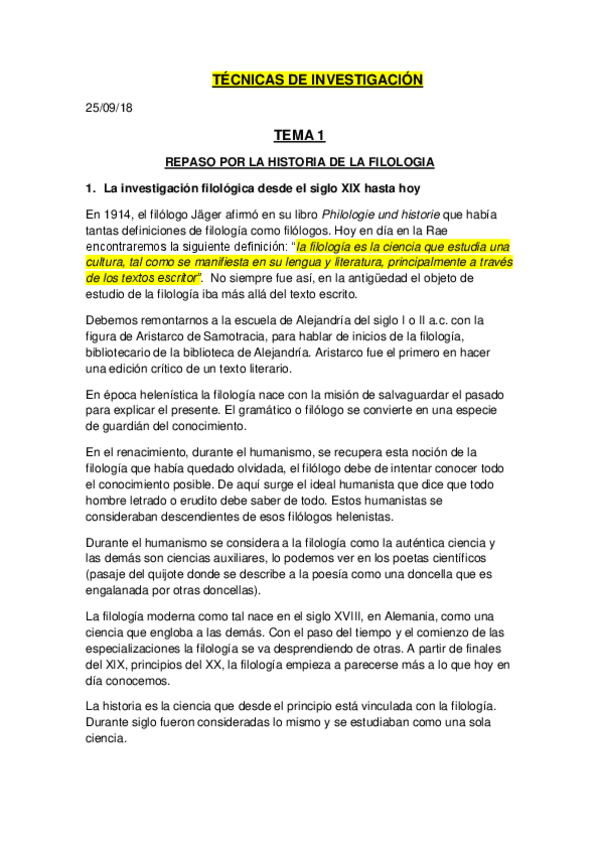 TÉCNICAS DE INVESTIGACIÓN

25/09/18

TEMA 1

REPASO POR LA HISTORIA DE LA FILOLOGIA

1. La investigación filológica desde el siglo XIX hasta hoy

En 1914, el filólogo Jäger afirmó en su libro Philologie und historie que había tantas definiciones de filología como filólogos. Hoy en día en la Rae encontraremos la siguiente definición: "la filología es la ciencia que estudia una cultura, tal como se manifiesta en su lengua y literatura, principalmente a través de los textos escritor". No siempre fue así, en la antigüedad el objeto de estudio de la filología iba más allá del texto escrito.

Debemos remontarnos a la escuela de Alejandría del siglo I o II a.c. con la figura de Aristarco de Samotracia, para hablar de inicios de la filología, bibliotecario de la biblioteca de Alejandría. Aristarco fue el primero en hacer una edición crítico de un texto literario.

En época helenística la filología nace con la misión de salvaguardar el pasado para explicar el presente. El gramático o filólogo se convierte en una especie de guardián del conocimiento.

En el renacimiento, durante el humanismo, se recupera esta noción de la filología que había quedado olvidada, el filólogo debe de intentar conocer todo el conocimiento posible. De aquí surge el ideal humanista que dice que todo hombre letrado o erudito debe saber de todo. Estos humanistas se consideraban descendientes de esos filólogos helenistas.

Durante el humanismo se considera a la filología como la auténtica ciencia y las demás son ciencias auxiliares, lo podemos ver en los poetas científicos (pasaje del quijote donde se describe a la poesía como una doncella que es engalanada por otras doncellas).

La filología moderna como tal nace en el siglo XVIII, en Alemania, como una ciencia que engloba a las demás. Con el paso del tiempo y el comienzo de las especializaciones la filología se va desprendiendo de otras. A partir de finales del XIX, principios del XX, la filología empieza a parecerse más a lo que hoy en día conocemos.

La historia es la ciencia que desde el principio está vinculada con la filología. Durante siglo fueron consideradas lo mismo y se estudiaban como una sola ciencia.